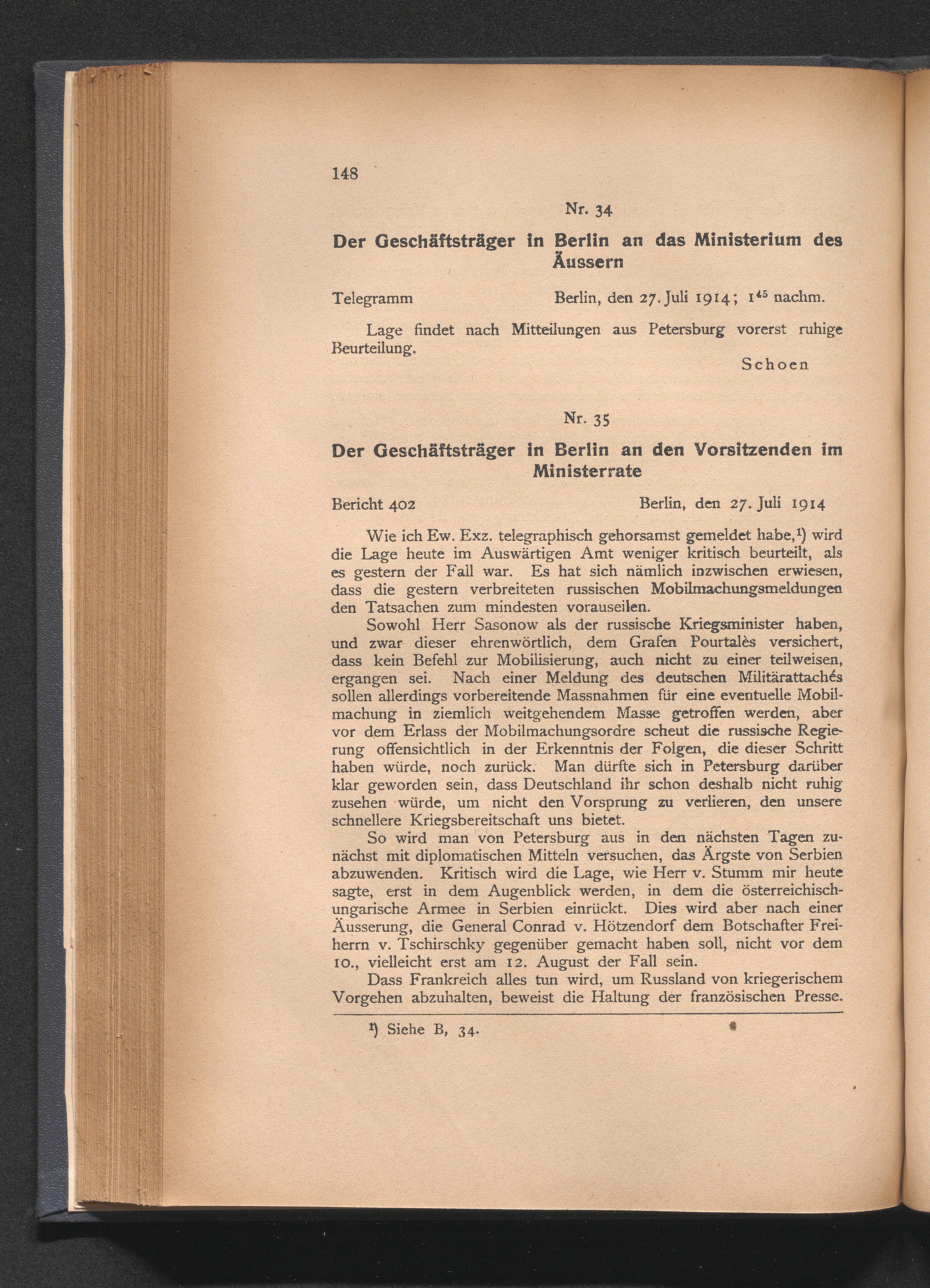 148

Nr. 34

Der Geschäftsträger in Berlin an das Ministerium des Äussern

Telegramm Berlin, den 27. Juli 1914; $1^{45}$ nachm.

Lage findet nach Mitteilungen aus Petersburg vorerst ruhige Beurteilung.

Schoen

Nr. 35

Der Geschäftsträger in Berlin an den Vorsitzenden im Ministerrate

Bericht 402 Berlin, den 27. Juli 1914

Wie ich Ew. Exz. telegraphisch gehorsamst gemeldet habe,$^{1}$) wird die Lage heute im Auswärtigen Amt weniger kritisch beurteilt, als es gestern der Fall war. Es hat sich nämlich inzwischen erwiesen, dass die gestern verbreiteten russischen Mobilmachungsmeldungen den Tatsachen zum mindesten vorauseilen.

Sowohl Herr Sasonow als der russische Kriegsminister haben, und zwar dieser ehrenwörtlich, dem Grafen Pourtalès versichert, dass kein Befehl zur Mobilisierung, auch nicht zu einer teilweisen, ergangen sei. Nach einer Meldung des deutschen Militärattachés sollen allerdings vorbereitende Massnahmen für eine eventuelle Mobilmachung in ziemlich weitgehendem Masse getroffen werden, aber vor dem Erlass der Mobilmachungsordre scheut die russische Regierung offensichtlich in der Erkenntnis der Folgen, die dieser Schritt haben würde, noch zurück. Man dürfte sich in Petersburg darüber klar geworden sein, dass Deutschland ihr schon deshalb nicht ruhig zusehen würde, um nicht den Vorsprung zu verlieren, den unsere schnellere Kriegsbereitschaft uns bietet.

So wird man von Petersburg aus in den nächsten Tagen zunächst mit diplomatischen Mitteln versuchen, das Ärgste von Serbien abzuwenden. Kritisch wird die Lage, wie Herr v. Stumm mir heute sagte, erst in dem Augenblick werden, in dem die österreichisch-ungarische Armee in Serbien einrückt. Dies wird aber nach einer Äusserung, die General Conrad v. Hötzendorf dem Botschafter Freiherrn v. Tschirschky gegenüber gemacht haben soll, nicht vor dem 10., vielleicht erst am 12. August der Fall sein.

Dass Frankreich alles tun wird, um Russland von kriegerischem Vorgehen abzuhalten, beweist die Haltung der französischen Presse.

$^{1}$) Siehe B, 34.